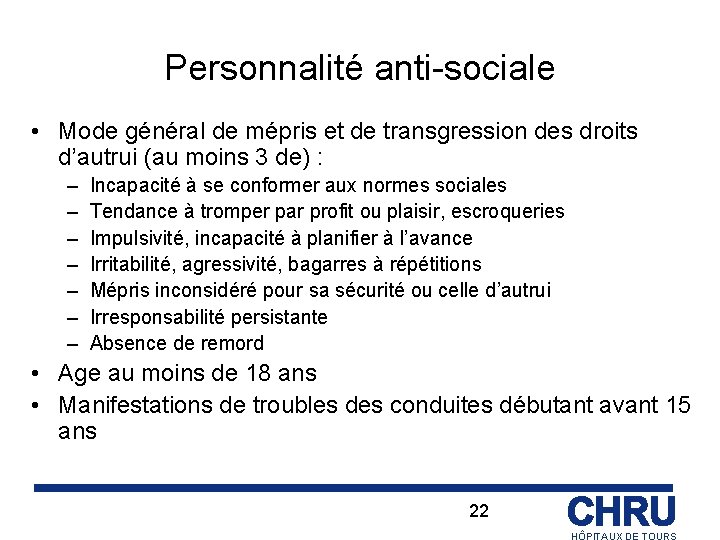 Personnalité anti-sociale

• Mode général de mépris et de transgression des droits d'autrui (au moins 3 de) :
– Incapacité à se conformer aux normes sociales
– Tendance à tromper par profit ou plaisir, escroqueries
– Impulsivité, incapacité à planifier à l'avance
– Irritabilité, agressivité, bagarres à répétitions
– Mépris inconsidéré pour sa sécurité ou celle d'autrui
– Irresponsabilité persistante
– Absence de remord
• Age au moins de 18 ans
• Manifestations de troubles des conduites débutant avant 15 ans

22

CHRU
HÔPITAUX DE TOURS